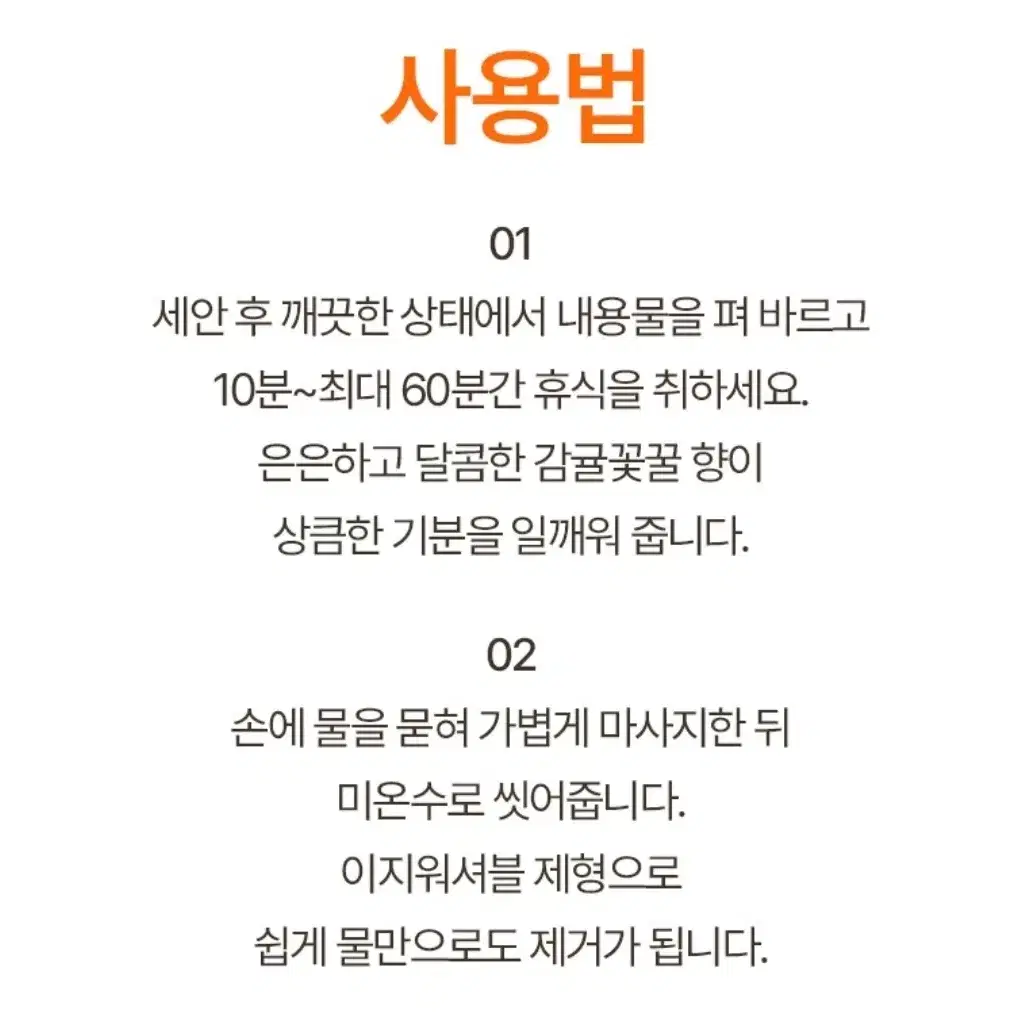 사용법

01
세안 후 깨끗한 상태에서 내용물을 펴 바르고
10분~최대 60분간 휴식을 취하세요.
은은하고 달콤한 감귤꽃꿀 향이
상큼한 기분을 일깨워 줍니다.

02
손에 물을 묻혀 가볍게 마사지한 뒤
미온수로 씻어줍니다.
이지워셔블 제형으로
쉽게 물만으로도 제거가 됩니다.